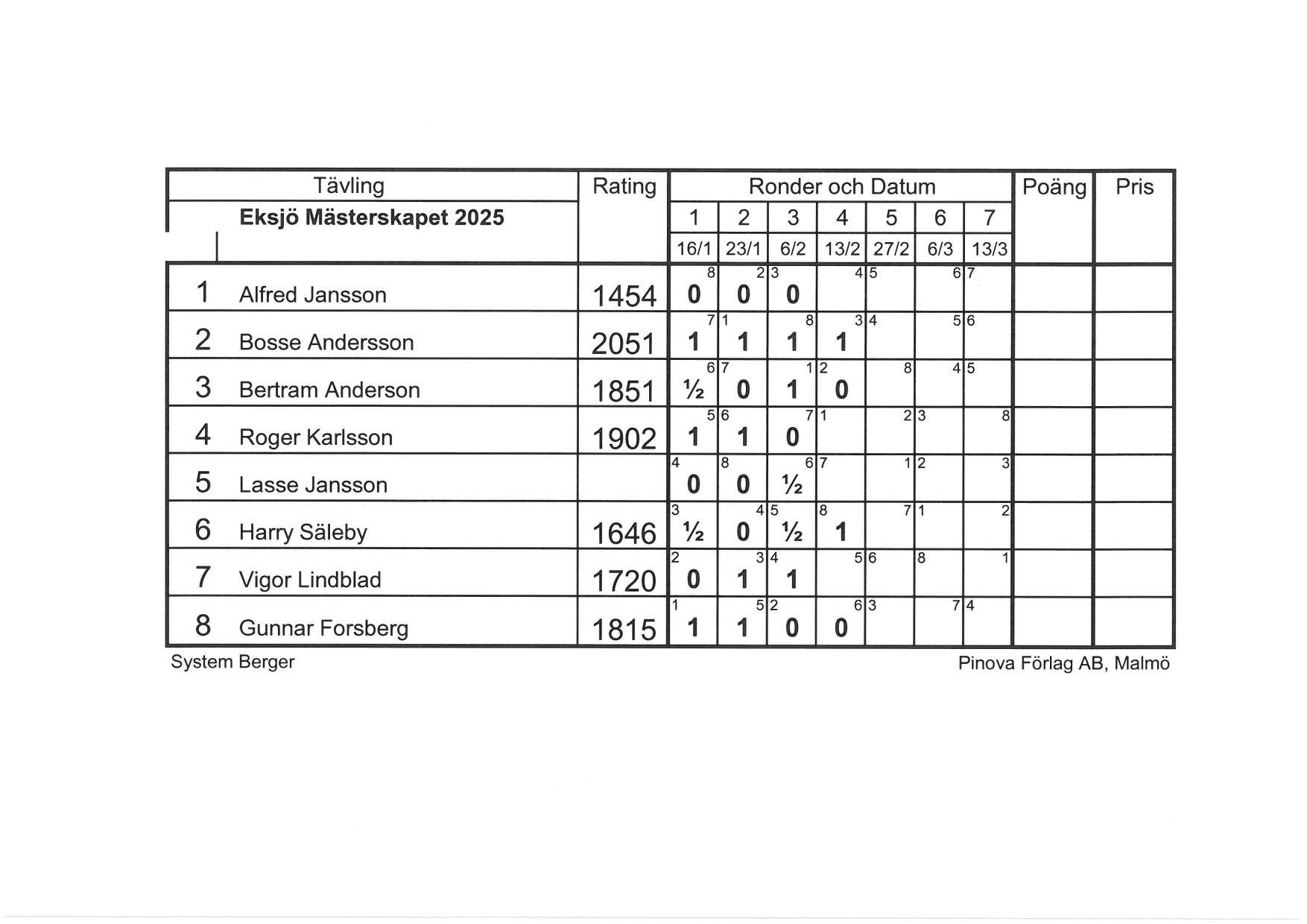 | Tävling | Rating | Ronder och Datum | | | | | | | Poäng | Pris |
|---|---|---|---|---|---|---|---|---|---|---|
| Eksjö Mästerskapet 2025 | | 1 | 2 | 3 | 4 | 5 | 6 | 7 | | |
| | | 16/1 | 23/1 | 6/2 | 13/2 | 27/2 | 6/3 | 13/3 | | |
| 1 Alfred Jansson | 1454 | 8 0 | 2 0 | 3 0 | 4 | 5 | 6 | 7 | | |
| 2 Bosse Andersson | 2051 | 7 1 | 1 1 | 8 1 | 3 1 | 4 | 5 | 6 | | |
| 3 Bertram Anderson | 1851 | 6 ½ | 7 0 | 1 1 | 2 0 | 8 | 4 | 5 | | |
| 4 Roger Karlsson | 1902 | 5 1 | 6 1 | 7 0 | 1 | 2 | 3 | 8 | | |
| 5 Lasse Jansson | | 4 0 | 8 0 | 6 ½ | 7 | 1 | 2 | 3 | | |
| 6 Harry Säleby | 1646 | 3 ½ | 4 0 | 5 ½ | 8 1 | 7 | 1 | 2 | | |
| 7 Vigor Lindblad | 1720 | 2 0 | 3 1 | 4 1 | 5 | 6 | 8 | 1 | | |
| 8 Gunnar Forsberg | 1815 | 1 1 | 5 1 | 2 0 | 6 0 | 3 | 7 | 4 | | |

System Berger

Pinova Förlag AB, Malmö